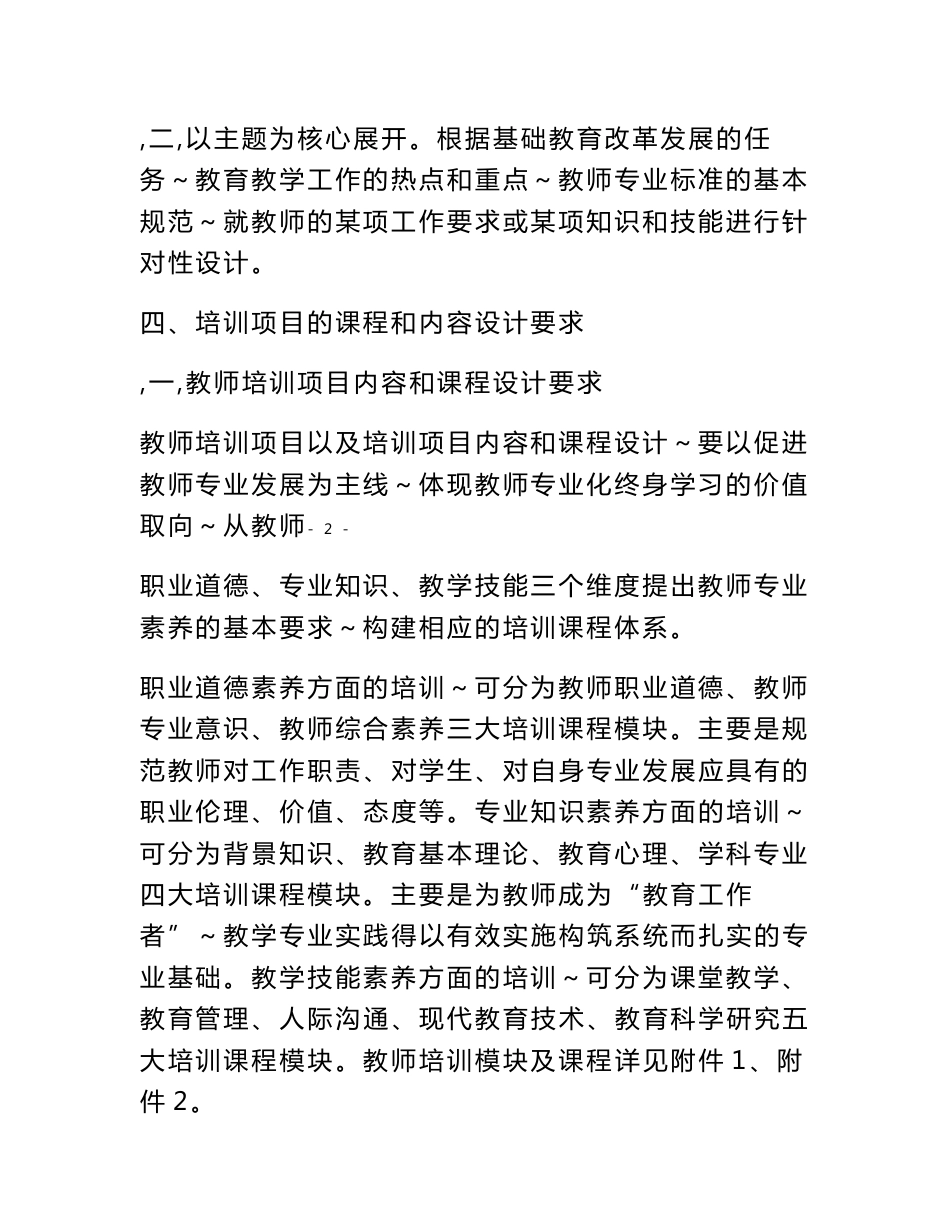 ,二,以主题为核心展开。根据基础教育改革发展的任务～教育教学工作的热点和重点～教师专业标准的基本规范～就教师的某项工作要求或某项知识和技能进行针对性设计。

四、培训项目的课程和内容设计要求

,一,教师培训项目内容和课程设计要求

教师培训项目以及培训项目内容和课程设计～要以促进教师专业发展为主线～体现教师专业化终身学习的价值取向～从教师- 2 -

职业道德、专业知识、教学技能三个维度提出教师专业素养的基本要求～构建相应的培训课程体系。

职业道德素养方面的培训～可分为教师职业道德、教师专业意识、教师综合素养三大培训课程模块。主要是规范教师对工作职责、对学生、对自身专业发展应具有的职业伦理、价值、态度等。专业知识素养方面的培训～可分为背景知识、教育基本理论、教育心理、学科专业四大培训课程模块。主要是为教师成为“教育工作者”～教学专业实践得以有效实施构筑系统而扎实的专业基础。教学技能素养方面的培训～可分为课堂教学、教育管理、人际沟通、现代教育技术、教育科学研究五大培训课程模块。教师培训模块及课程详见附件 1、附件 2。